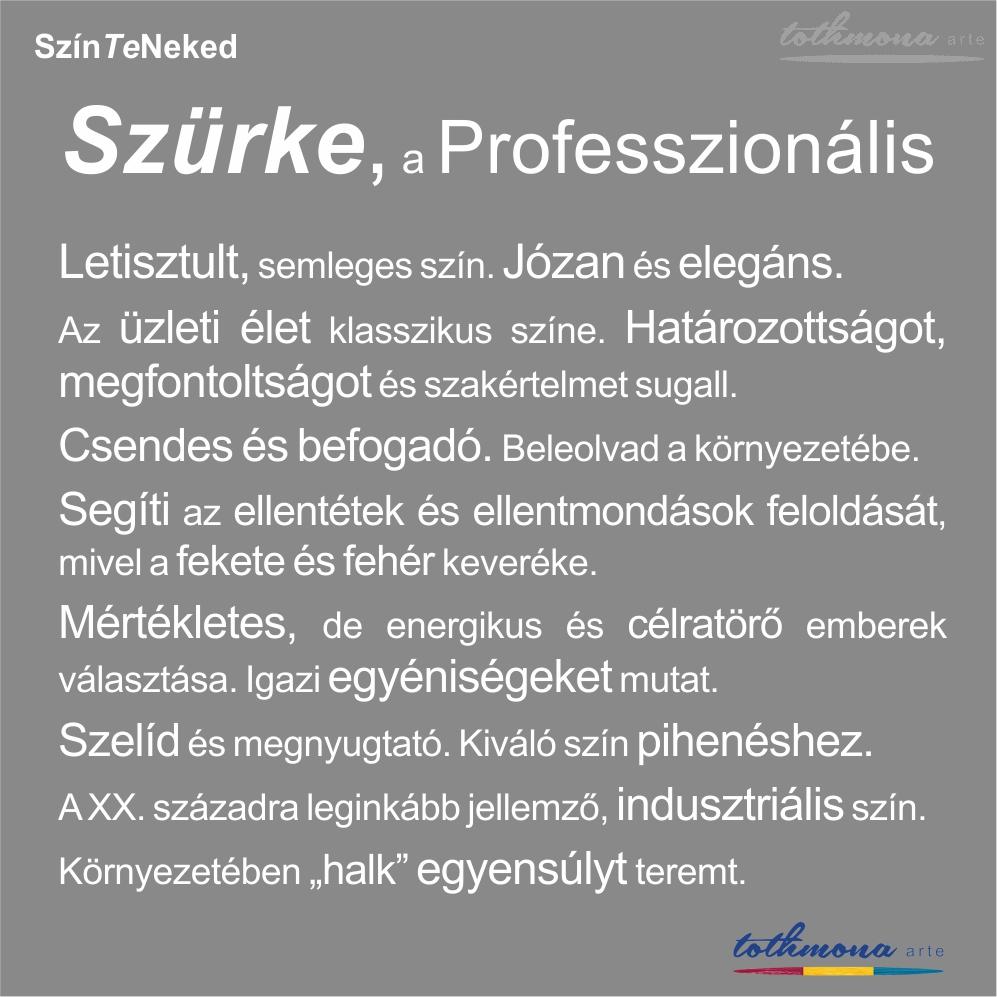 SzínTeNeked

tothmona arte

Szürke, a Professzionális

Letisztult, semleges szín. Józan és elegáns.

Az üzleti élet klasszikus színe. Határozottságot, megfontoltságot és szakértelmet sugall.

Csendes és befogadó. Beleolvad a környezetébe.

Segíti az ellentétek és ellentmondások feloldását, mivel a fekete és fehér keveréke.

Mértékletes, de energikus és célratörő emberek választása. Igazi egyéniségeket mutat.

Szelíd és megnyugtató. Kiváló szín pihenéshez.

A XX. századra leginkább jellemző, indusztriális szín.

Környezetében „halk” egyensúlyt teremt.

tothmona arte